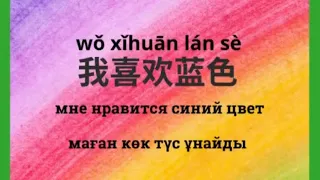 wǒ xǐhuān lán sè
我喜欢蓝色
мне нравится синий цвет

маған көк түс ұнайды